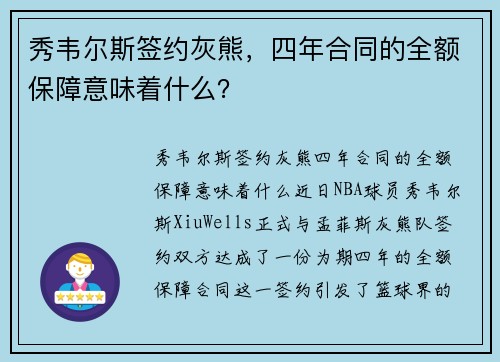 秀韦尔斯签约灰熊，四年合同的全额保障意味着什么？

秀韦尔斯签约灰熊四年合同的全额保障意味着什么近日NBA球员秀韦尔斯XiuWells正式与孟菲斯灰熊队签约双方达成了一份为期四年的全额保障合同这一签约引发了篮球界的